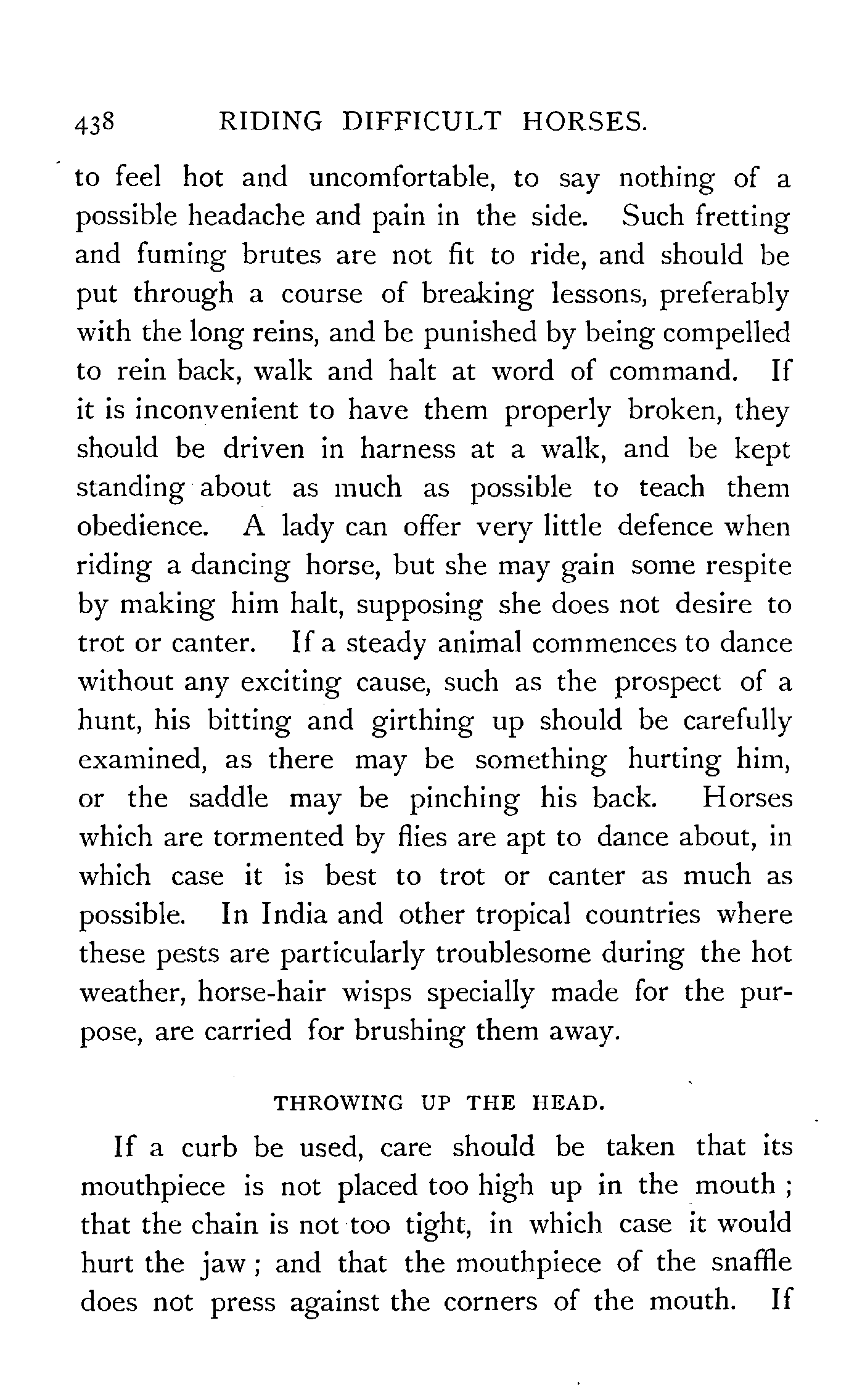 438 RIDING DIFFICULT HORSES.

to feel hot and uncomfortable, to say nothing of a possible headache and pain in the side. Such fretting and fuming brutes are not fit to ride, and should be put through a course of breaking lessons, preferably with the long reins, and be punished by being compelled to rein back, walk and halt at word of command. If it is inconvenient to have them properly broken, they should be driven in harness at a walk, and be kept standing about as much as possible to teach them obedience. A lady can offer very little defence when riding a dancing horse, but she may gain some respite by making him halt, supposing she does not desire to trot or canter. If a steady animal commences to dance without any exciting cause, such as the prospect of a hunt, his bitting and girthing up should be carefully examined, as there may be something hurting him, or the saddle may be pinching his back. Horses which are tormented by flies are apt to dance about, in which case it is best to trot or canter as much as possible. In India and other tropical countries where these pests are particularly troublesome during the hot weather, horse-hair wisps specially made for the purpose, are carried for brushing them away.

THROWING UP THE HEAD.

If a curb be used, care should be taken that its mouthpiece is not placed too high up in the mouth ; that the chain is not too tight, in which case it would hurt the jaw ; and that the mouthpiece of the snaffle does not press against the corners of the mouth. If